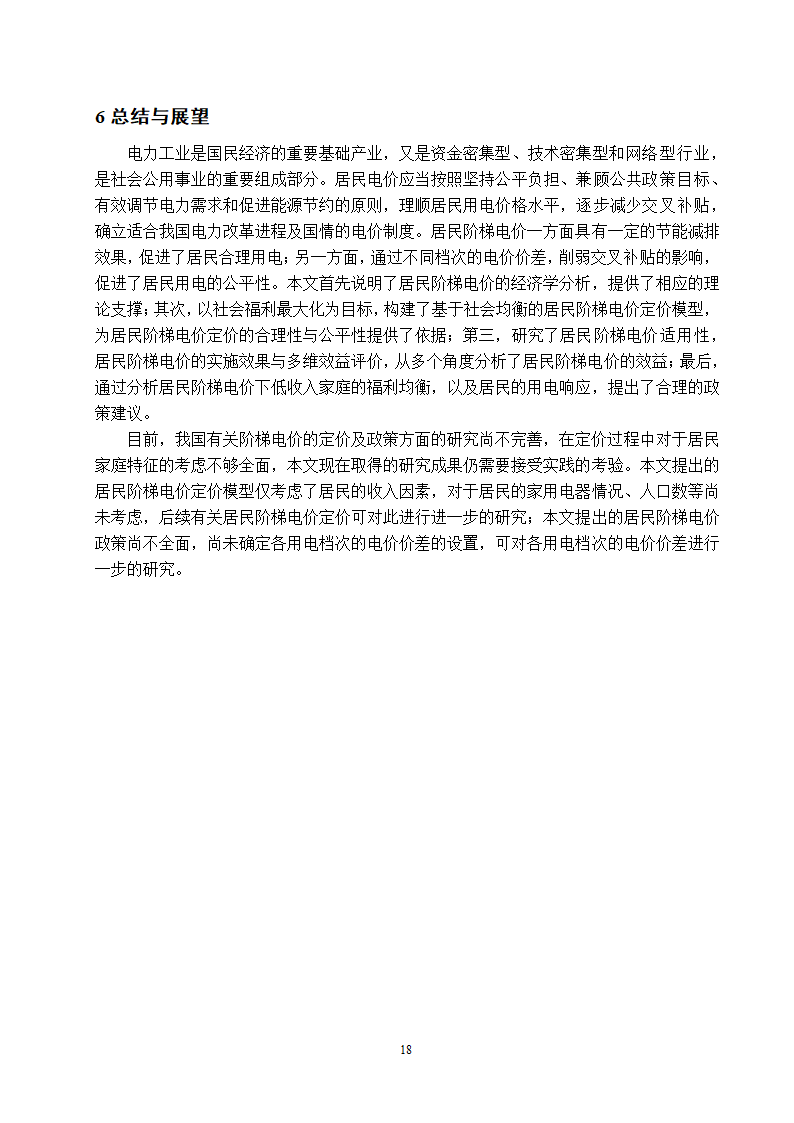 6 总结与展望

电力工业是国民经济的重要基础产业，又是资金密集型、技术密集型和网络型行业，是社会公用事业的重要组成部分。居民电价应当按照坚持公平负担、兼顾公共政策目标、有效调节电力需求和促进能源节约的原则，理顺居民用电价格水平，逐步减少交叉补贴，确立适合我国电力改革进程及国情的电价制度。居民阶梯电价一方面具有一定的节能减排效果，促进了居民合理用电；另一方面，通过不同档次的电价价差，削弱交叉补贴的影响，促进了居民用电的公平性。本文首先说明了居民阶梯电价的经济学分析，提供了相应的理论支撑；其次，以社会福利最大化为目标，构建了基于社会均衡的居民阶梯电价定价模型，为居民阶梯电价定价的合理性与公平性提供了依据；第三，研究了居民阶梯电价适用性，居民阶梯电价的实施效果与多维效益评价，从多个角度分析了居民阶梯电价的效益；最后，通过分析居民阶梯电价下低收入家庭的福利均衡，以及居民的用电响应，提出了合理的政策建议。

目前，我国有关阶梯电价的定价及政策方面的研究尚不完善，在定价过程中对于居民家庭特征的考虑不够全面，本文现在取得的研究成果仍需要接受实践的考验。本文提出的居民阶梯电价定价模型仅考虑了居民的收入因素，对于居民的家用电器情况、人口数等尚未考虑，后续有关居民阶梯电价定价可对此进行进一步的研究；本文提出的居民阶梯电价政策尚不全面，尚未确定各用电档次的电价价差的设置，可对各用电档次的电价价差进行一步的研究。

18